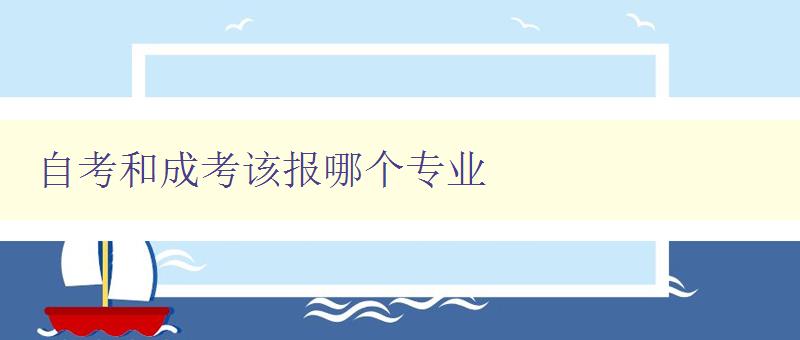 自考和成考该报哪个专业